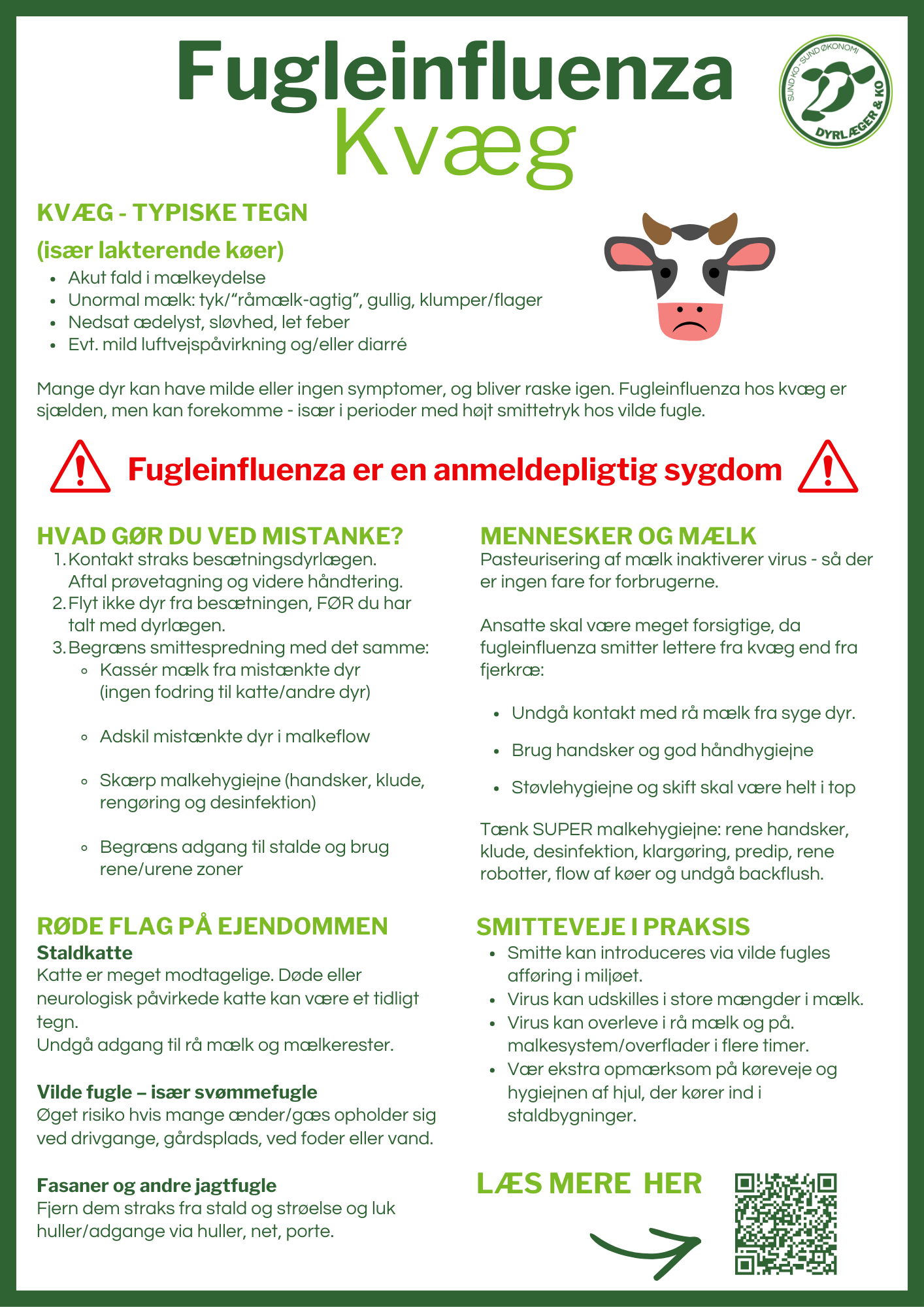 Fugleinfluenza
Kvæg

SUND KO - SUND ØKONOMI
DYRLÆGER & KO

KVÆG - TYPISKE TEGN
(især lakterende køer)

- Akut fald i mælkeydelse
- Unormal mælk: tyk/“råmælk-agtig”, gullig, klumper/flager
- Nedsat ædelyst, sløvhed, let feber
- Evt. mild luftvejspåvirkning og/eller diarré

Mange dyr kan have milde eller ingen symptomer, og bliver raske igen. Fugleinfluenza hos kvæg er sjælden, men kan forekomme - især i perioder med højt smittetryk hos vilde fugle.

Fugleinfluenza er en anmeldepligtig sygdom

HVAD GØR DU VED MISTANKE?
1. Kontakt straks besætningsdyrlægen. Aftal prøvetagning og videre håndtering.
2. Flyt ikke dyr fra besætningen, FØR du har talt med dyrlægen.
3. Begræns smittespredning med det samme:
   - Kassér mælk fra mistænkte dyr (ingen fodring til katte/andre dyr)
   - Adskil mistænkte dyr i malkeflow
   - Skærp malkehygiejne (handsker, klude, rengøring og desinfektion)
   - Begræns adgang til stalde og brug rene/urene zoner

RØDE FLAG PÅ EJENDOMMEN
Staldkatte
Katte er meget modtagelige. Døde eller neurologisk påvirkede katte kan være et tidligt tegn.
Undgå adgang til rå mælk og mælkerester.

Vilde fugle – især svømmefugle
Øget risiko hvis mange ænder/gæs opholder sig ved drivgange, gårdsplads, ved foder eller vand.

Fasaner og andre jagtfugle
Fjern dem straks fra stald og strøelse og luk huller/adgange via huller, net, porte.

MENNESKER OG MÆLK
Pasteurisering af mælk inaktiverer virus - så der er ingen fare for forbrugerne.

Ansatte skal være meget forsigtige, da fugleinfluenza smitter lettere fra kvæg end fra fjerkræ:

- Undgå kontakt med rå mælk fra syge dyr.
- Brug handsker og god håndhygiejne
- Støvlehygiejne og skift skal være helt i top

Tænk SUPER malkehygiejne: rene handsker, klude, desinfektion, klargøring, predip, rene robotter, flow af køer og undgå backflush.

SMITTEVEJE I PRAKSIS
- Smitte kan introduceres via vilde fugles afføring i miljøet.
- Virus kan udskilles i store mængder i mælk.
- Virus kan overleve i rå mælk og på. malkesystem/overflader i flere timer.
- Vær ekstra opmærksom på køreveje og hygiejnen af hjul, der kører ind i staldbygninger.

LÆS MERE HER